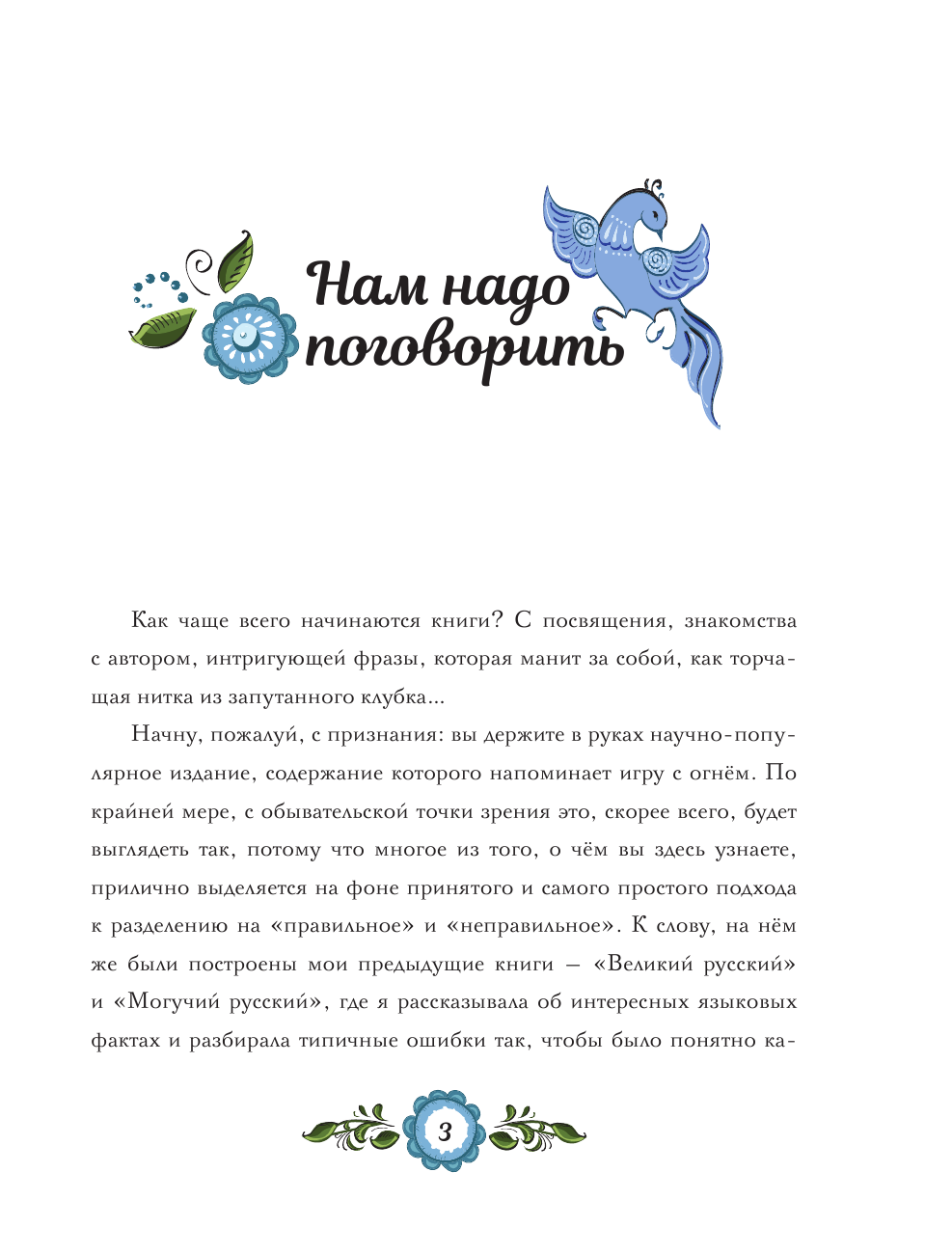 Нам надо поговорить

Как чаще всего начинаются книги? С посвящения, знакомства с автором, интригующей фразы, которая манит за собой, как торчащая нитка из запутанного клубка...

Начну, пожалуй, с признания: вы держите в руках научно-популярное издание, содержание которого напоминает игру с огнём. По крайней мере, с обывательской точки зрения это, скорее всего, будет выглядеть так, потому что многое из того, о чём вы здесь узнаете, прилично выделяется на фоне принятого и самого простого подхода к разделению на «правильное» и «неправильное». К слову, на нём же были построены мои предыдущие книги — «Великий русский» и «Могучий русский», где я рассказывала об интересных языковых фактах и разбирала типичные ошибки так, чтобы было понятно ка-

3